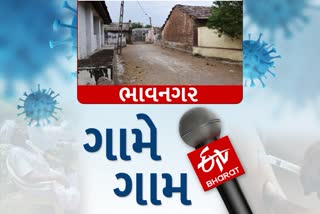 ભાવનગર

ગામે ગામ

ETV BHARAT